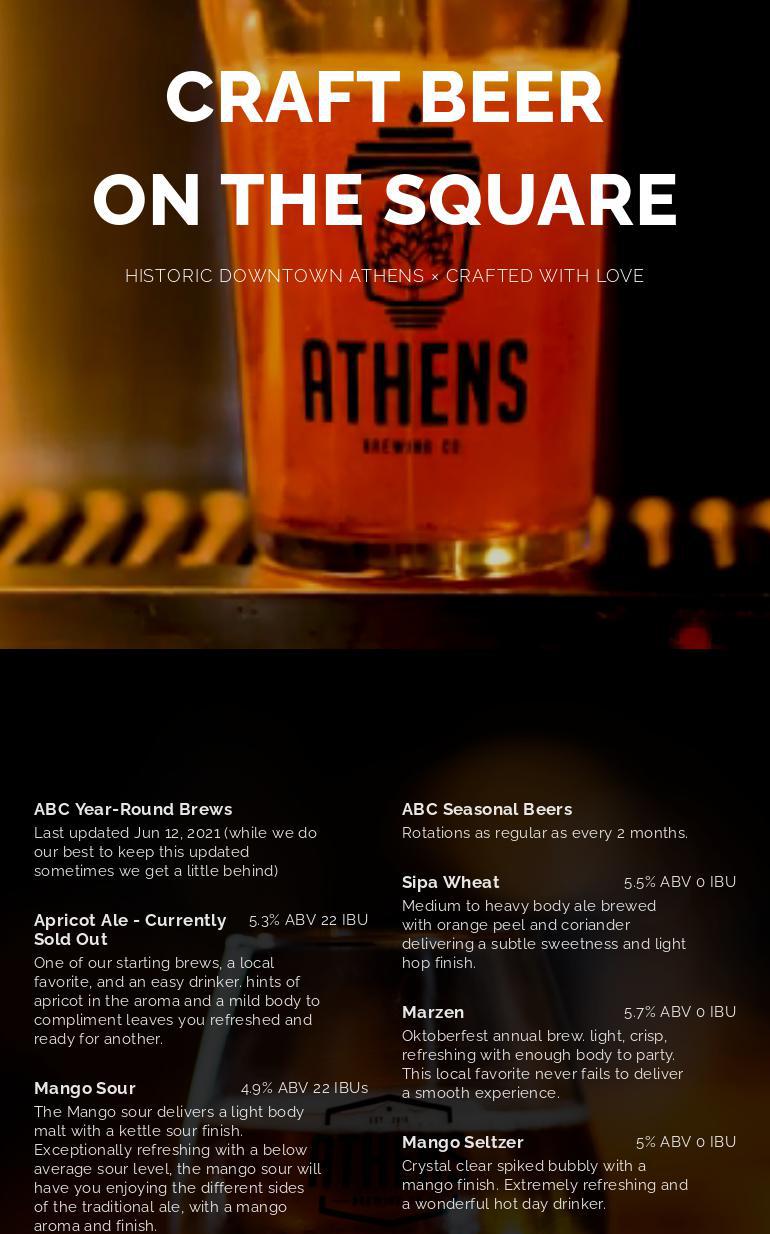 CRAFT BEER
ON THE SQUARE

HISTORIC DOWNTOWN ATHENS × CRAFTED WITH LOVE

ATHENS
BREWING CO

ABC Year-Round Brews
Last updated Jun 12, 2021 (while we do our best to keep this updated sometimes we get a little behind)

Apricot Ale - Currently Sold Out 5.3% ABV 22 IBU
One of our starting brews, a local favorite, and an easy drinker. hints of apricot in the aroma and a mild body to compliment leaves you refreshed and ready for another.

Mango Sour 4.9% ABV 22 IBUs
The Mango sour delivers a light body malt with a kettle sour finish. Exceptionally refreshing with a below average sour level, the mango sour will have you enjoying the different sides of the traditional ale, with a mango aroma and finish.

ABC Seasonal Beers
Rotations as regular as every 2 months.

Sipa Wheat 5.5% ABV 0 IBU
Medium to heavy body ale brewed with orange peel and coriander delivering a subtle sweetness and light hop finish.

Marzen 5.7% ABV 0 IBU
Oktoberfest annual brew. light, crisp, refreshing with enough body to party. This local favorite never fails to deliver a smooth experience.

Mango Seltzer 5% ABV 0 IBU
Crystal clear spiked bubbly with a mango finish. Extremely refreshing and a wonderful hot day drinker.